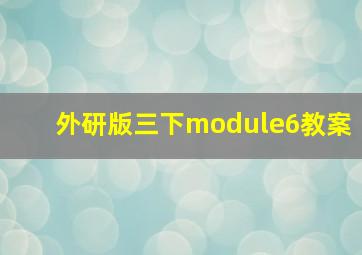 外研版三下module6教案